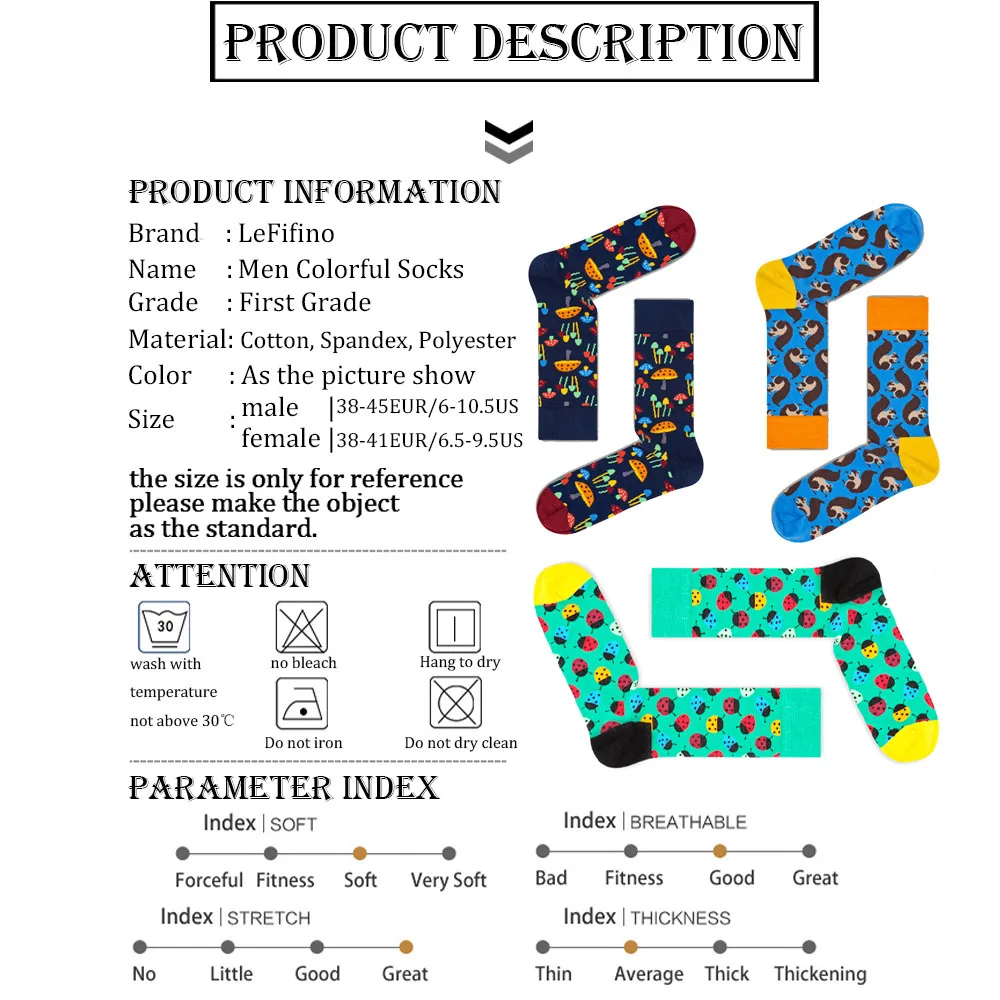 PRODUCT DESCRIPTION

PRODUCT INFORMATION

Brand : LeFifino
Name : Men Colorful Socks
Grade : First Grade
Material: Cotton, Spandex, Polyester
Color : As the picture show
Size : male |38-45EUR/6-10.5US
female |38-41EUR/6.5-9.5US

the size is only for reference please make the object as the standard.

ATTENTION

30
wash with temperature not above 30℃
no bleach
Hang to dry
Do not iron
Do not dry clean

PARAMETER INDEX

Index | SOFT
Forceful Fitness Soft Very Soft

Index | STRETCH
No Little Good Great

Index | BREATHABLE
Bad Fitness Good Great

Index | THICKNESS
Thin Average Thick Thickening